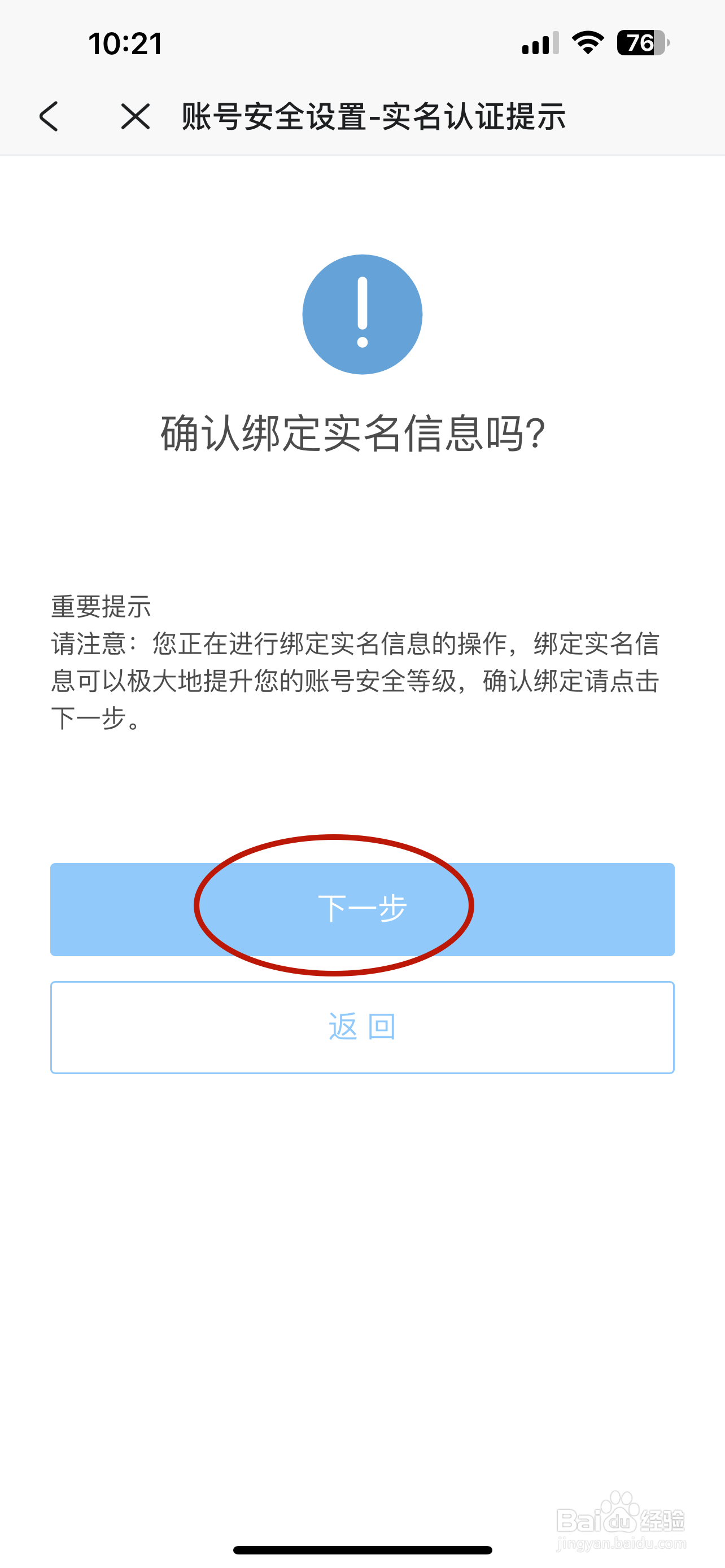 10:21

76

账号安全设置-实名认证提示

确认绑定实名信息吗?

重要提示
请注意：您正在进行绑定实名信息的操作，绑定实名信息可以极大地提升您的账号安全等级，确认绑定请点击下一步。

下一步

返 回

Baidu经验
jingyan.baidu.com